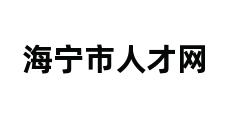 海宁市人才网